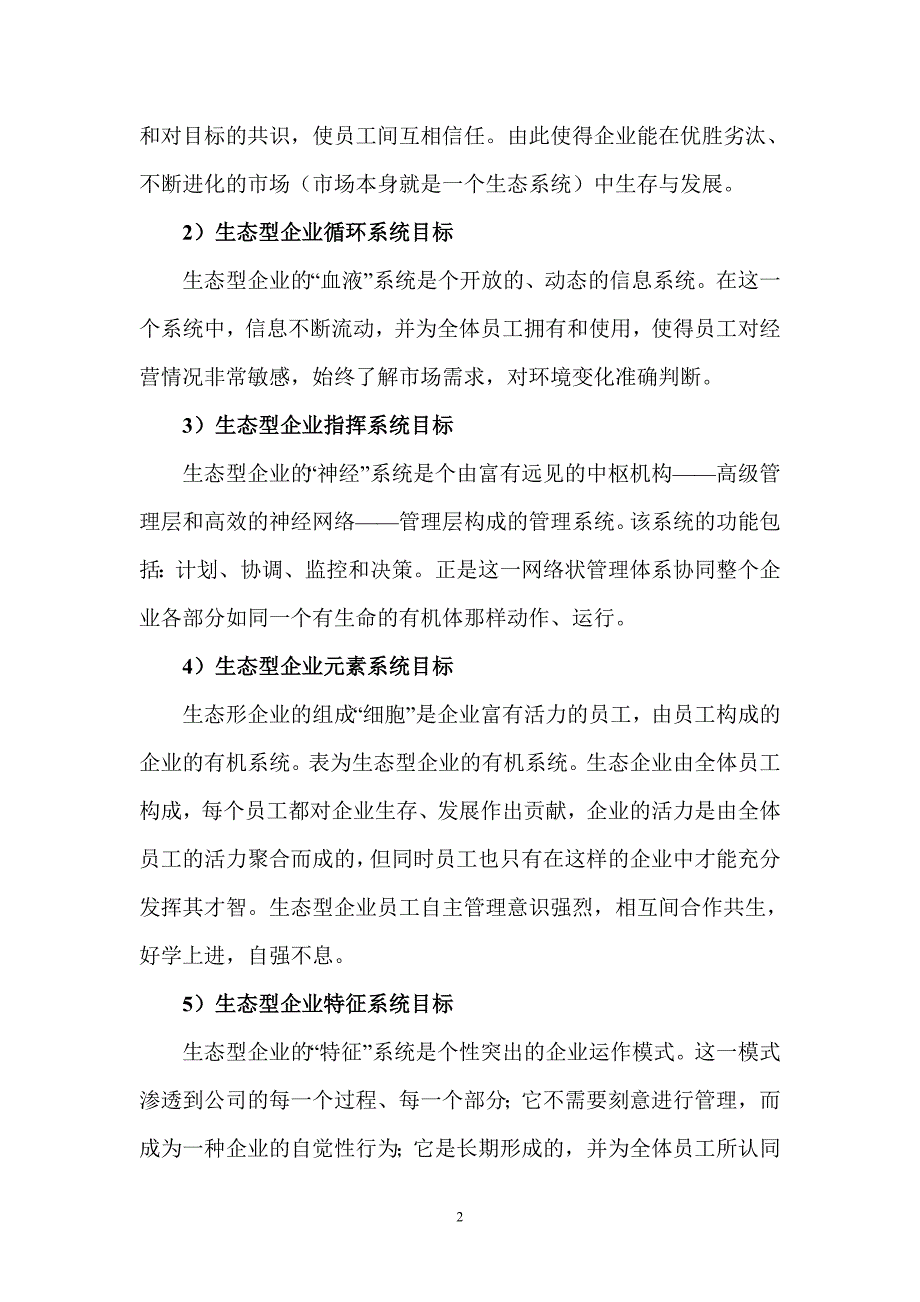 和对目标的共识，使员工间互相信任。由此使得企业能在优胜劣汰、不断进化的市场（市场本身就是一个生态系统）中生存与发展。

2）生态型企业循环系统目标

生态型企业的“血液”系统是个开放的、动态的信息系统。在这一个系统中，信息不断流动，并为全体员工拥有和使用，使得员工对经营情况非常敏感，始终了解市场需求，对环境变化准确判断。

3）生态型企业指挥系统目标

生态型企业的“神经”系统是个由富有远见的中枢机构——高级管理层和高效的神经网络——管理层构成的管理系统。该系统的功能包括：计划、协调、监控和决策。正是这一网络状管理体系协同整个企业各部分如同一个有生命的有机体那样动作、运行。

4）生态型企业元素系统目标

生态形企业的组成“细胞”是企业富有活力的员工，由员工构成的企业的有机系统。表为生态型企业的有机系统。生态企业由全体员工构成，每个员工都对企业生存、发展作出贡献，企业的活力是由全体员工的活力聚合而成的，但同时员工也只有在这样的企业中才能充分发挥其才智。生态型企业员工自主管理意识强烈，相互间合作共生，好学上进，自强不息。

5）生态型企业特征系统目标

生态型企业的“特征”系统是个性突出的企业运作模式。这一模式渗透到公司的每一个过程、每一个部分；它不需要刻意进行管理，而成为一种企业的自觉性行为；它是长期形成的，并为全体员工所认同

2